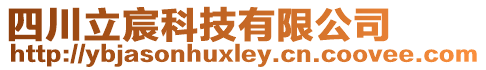 四川立宸科技有限公司
http://ybjasonhuxley.cn.coovee.com